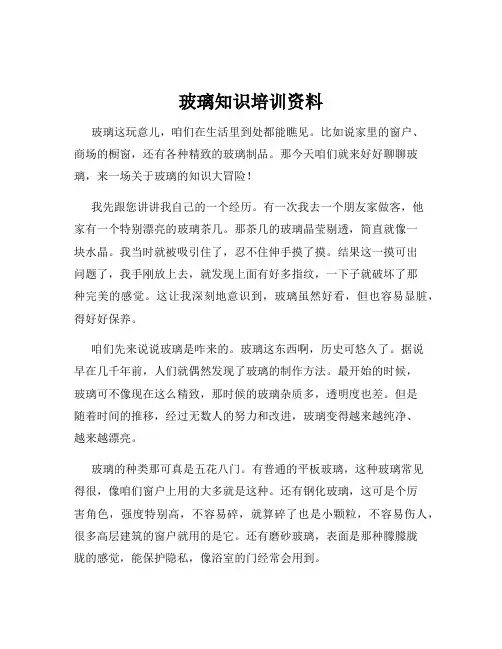 玻璃知识培训资料

玻璃这玩意儿，咱们在生活里到处都能瞧见。比如说家里的窗户、商场的橱窗，还有各种精致的玻璃制品。那今天咱们就来好好聊聊玻璃，来一场关于玻璃的知识大冒险！

我先跟您讲讲我自己的一个经历。有一次我去一个朋友家做客，他家有一个特别漂亮的玻璃茶几。那茶几的玻璃晶莹剔透，简直就像一块水晶。我当时就被吸引住了，忍不住伸手摸了摸。结果这一摸可出问题了，我手刚放上去，就发现上面有好多指纹，一下子就破坏了那种完美的感觉。这让我深刻地意识到，玻璃虽然好看，但也容易显脏，得好好保养。

咱们先来说说玻璃是咋来的。玻璃这东西啊，历史可悠久了。据说早在几千年前，人们就偶然发现了玻璃的制作方法。最开始的时候，玻璃可不像现在这么精致，那时候的玻璃杂质多，透明度也差。但是随着时间的推移，经过无数人的努力和改进，玻璃变得越来越纯净、越来越漂亮。

玻璃的种类那可真是五花八门。有普通的平板玻璃，这种玻璃常见得很，像咱们窗户上用的大多就是这种。还有钢化玻璃，这可是个厉害角色，强度特别高，不容易碎，就算碎了也是小颗粒，不容易伤人，很多高层建筑的窗户就用的是它。还有磨砂玻璃，表面是那种朦朦胧胧的感觉，能保护隐私，像浴室的门经常会用到。